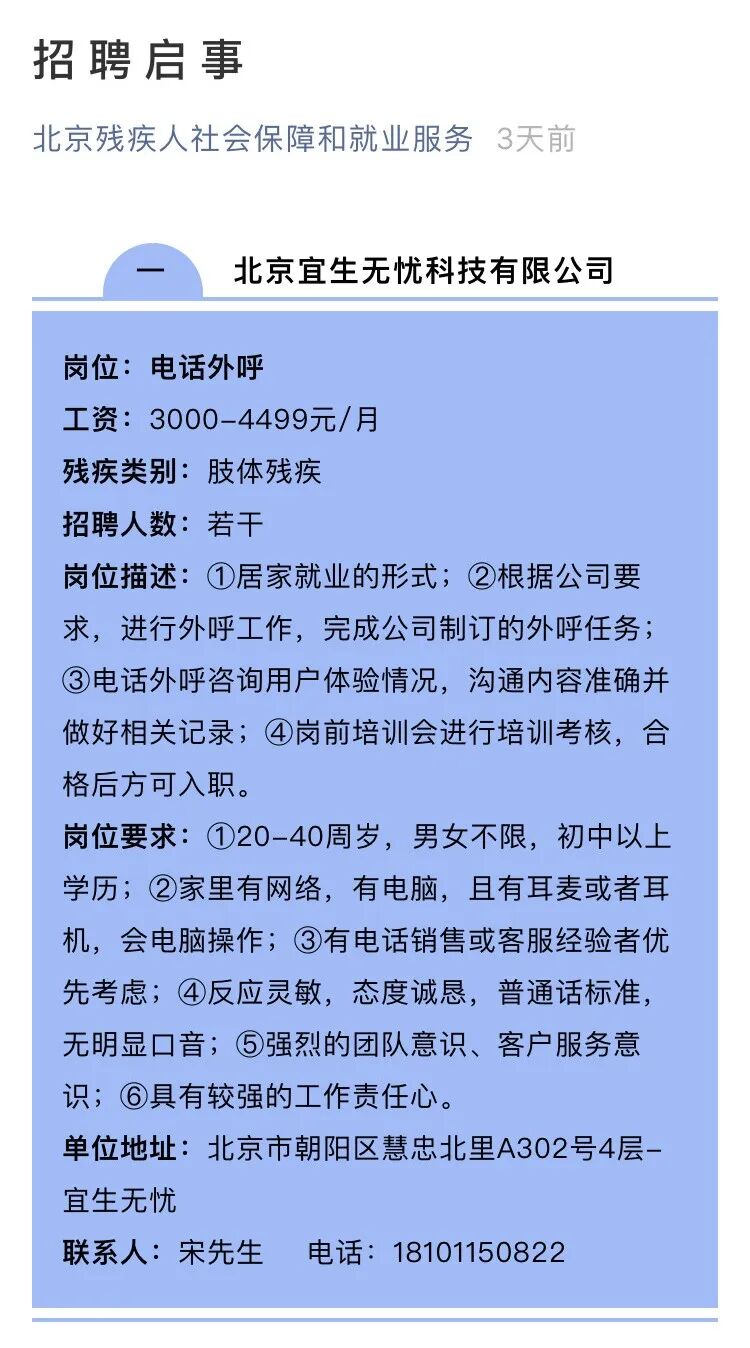 招聘启事

北京残疾人社会保障和就业服务 3天前

一 北京宜生无忧科技有限公司

岗位：电话外呼
工资：3000-4499元/月
残疾类别：肢体残疾
招聘人数：若干
岗位描述：①居家就业的形式；②根据公司要求，进行外呼工作，完成公司制订的外呼任务；③电话外呼咨询用户体验情况，沟通内容准确并做好相关记录；④岗前培训会进行培训考核，合格后方可入职。
岗位要求：①20-40周岁，男女不限，初中以上学历；②家里有网络，有电脑，且有耳麦或者耳机，会电脑操作；③有电话销售或客服经验者优先考虑；④反应灵敏，态度诚恳，普通话标准，无明显口音；⑤强烈的团队意识、客户服务意识；⑥具有较强的工作责任心。
单位地址：北京市朝阳区慧忠北里A302号4层-宜生无忧
联系人：宋先生 电话：18101150822